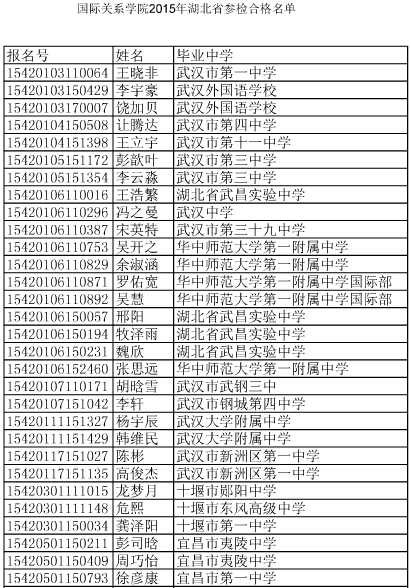 国际关系学院2015年湖北省参检合格名单

| 报名号 | 姓名 | 毕业中学 |
|---|---|---|
| 15420103110064 | 王晓非 | 武汉市第一中学 |
| 15420103150429 | 李宇豪 | 武汉外国语学校 |
| 15420103170007 | 饶加贝 | 武汉外国语学校 |
| 15420104150508 | 让腾达 | 武汉市第四中学 |
| 15420104151398 | 王立宇 | 武汉市第十一中学 |
| 15420105151172 | 彭歆叶 | 武汉市第三中学 |
| 15420105151354 | 李云淼 | 武汉市第三中学 |
| 15420106110016 | 王浩繁 | 湖北省武昌实验中学 |
| 15420106110296 | 冯之曼 | 武汉中学 |
| 15420106110387 | 宋英特 | 武汉市第三十九中学 |
| 15420106110753 | 吴开之 | 华中师范大学第一附属中学 |
| 15420106110829 | 余淑涵 | 华中师范大学第一附属中学 |
| 15420106110871 | 罗佑宽 | 华中师范大学第一附属中学国际部 |
| 15420106110892 | 吴慧 | 华中师范大学第一附属中学国际部 |
| 15420106150057 | 邢阳 | 湖北省武昌实验中学 |
| 15420106150194 | 牧泽雨 | 湖北省武昌实验中学 |
| 15420106150231 | 魏欣 | 湖北省武昌实验中学 |
| 15420106152460 | 张思远 | 华中师范大学第一附属中学 |
| 15420107110171 | 胡晗雪 | 武汉市武钢三中 |
| 15420107151042 | 李轩 | 武汉市钢城第四中学 |
| 15420111151327 | 杨宇辰 | 武汉大学附属中学 |
| 15420111151429 | 韩维民 | 武汉大学附属中学 |
| 15420117151027 | 陈彬 | 武汉市新洲区第一中学 |
| 15420117151135 | 高俊杰 | 武汉市新洲区第一中学 |
| 15420301111015 | 龙梦月 | 十堰市郧阳中学 |
| 15420301111148 | 危熙 | 十堰市东风高级中学 |
| 15420301150034 | 龚泽阳 | 十堰市第一中学 |
| 15420501150211 | 彭司晗 | 宜昌市夷陵中学 |
| 15420501150409 | 周巧怡 | 宜昌市夷陵中学 |
| 15420501150793 | 徐彦康 | 宜昌市第一中学 |